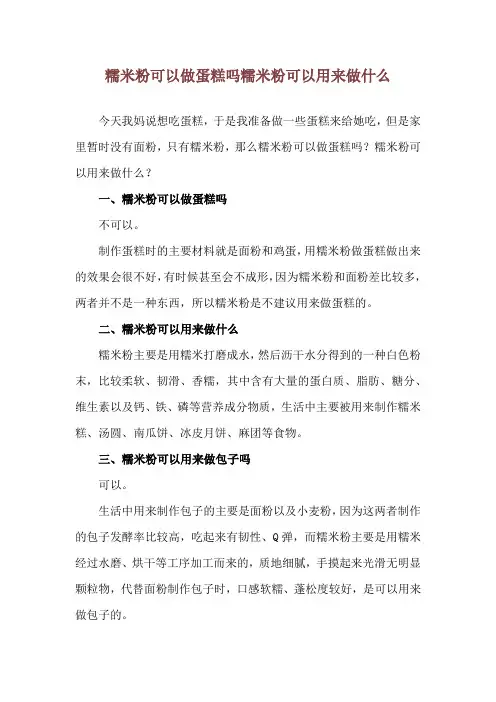 糯米粉可以做蛋糕吗糯米粉可以用来做什么

今天我妈说想吃蛋糕，于是我准备做一些蛋糕来给她吃，但是家里暂时没有面粉，只有糯米粉，那么糯米粉可以做蛋糕吗？糯米粉可以用来做什么？

一、糯米粉可以做蛋糕吗

不可以。

制作蛋糕时的主要材料就是面粉和鸡蛋，用糯米粉做蛋糕做出来的效果会很不好，有时候甚至会不成形，因为糯米粉和面粉差比较多，两者并不是一种东西，所以糯米粉是不建议用来做蛋糕的。

二、糯米粉可以用来做什么

糯米粉主要是用糯米打磨成水，然后沥干水分得到的一种白色粉末，比较柔软、韧滑、香糯，其中含有大量的蛋白质、脂肪、糖分、维生素以及钙、铁、磷等营养成分物质，生活中主要被用来制作糯米糕、汤圆、南瓜饼、冰皮月饼、麻团等食物。

三、糯米粉可以用来做包子吗

可以。

生活中用来制作包子的主要是面粉以及小麦粉，因为这两者制作的包子发酵率比较高，吃起来有韧性、Q弹，而糯米粉主要是用糯米经过水磨、烘干等工序加工而来的，质地细腻，手摸起来光滑无明显颗粒物，代替面粉制作包子时，口感软糯、蓬松度较好，是可以用来做包子的。